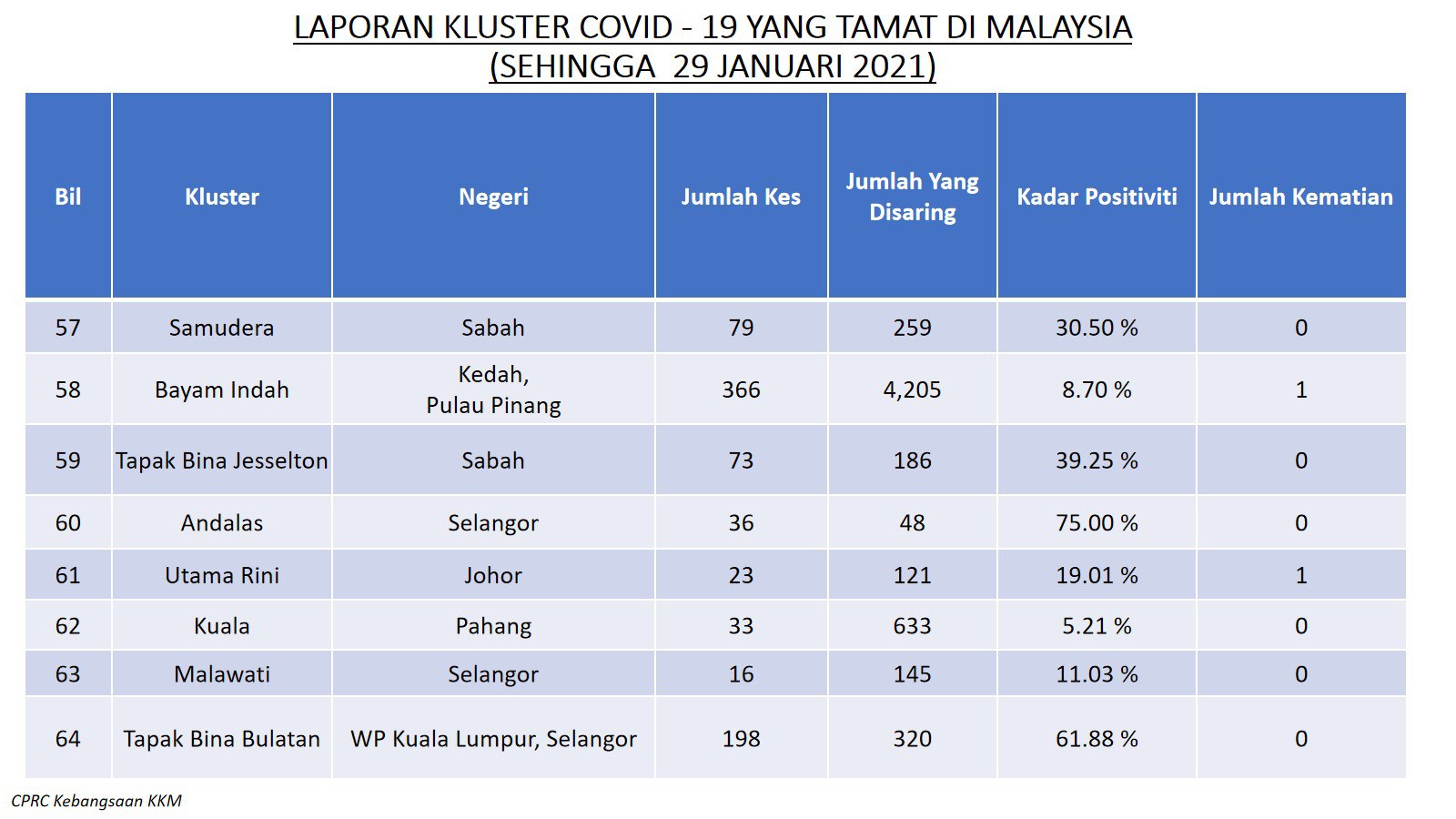 LAPORAN KLUSTER COVID - 19 YANG TAMAT DI MALAYSIA
(SEHINGGA 29 JANUARI 2021)

| Bil | Kluster | Negeri | Jumlah Kes | Jumlah Yang Disaring | Kadar Positiviti | Jumlah Kematian |
|---|---|---|---|---|---|---|
| 57 | Samudera | Sabah | 79 | 259 | 30.50 % | 0 |
| 58 | Bayam Indah | Kedah, Pulau Pinang | 366 | 4,205 | 8.70 % | 1 |
| 59 | Tapak Bina Jesselton | Sabah | 73 | 186 | 39.25 % | 0 |
| 60 | Andalas | Selangor | 36 | 48 | 75.00 % | 0 |
| 61 | Utama Rini | Johor | 23 | 121 | 19.01 % | 1 |
| 62 | Kuala | Pahang | 33 | 633 | 5.21 % | 0 |
| 63 | Malawati | Selangor | 16 | 145 | 11.03 % | 0 |
| 64 | Tapak Bina Bulatan | WP Kuala Lumpur, Selangor | 198 | 320 | 61.88 % | 0 |

CPRC Kebangsaan KKM